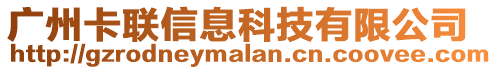 广州卡联信息科技有限公司
http://gzrodneymalan.cn.coovee.com